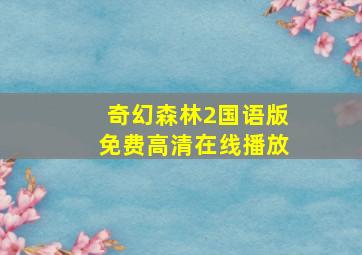 奇幻森林2国语版
免费高清在线播放